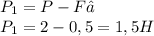 $P_1 = P - F\hat{a}$
$P_1 = 2 - 0,5 = 1,5H$